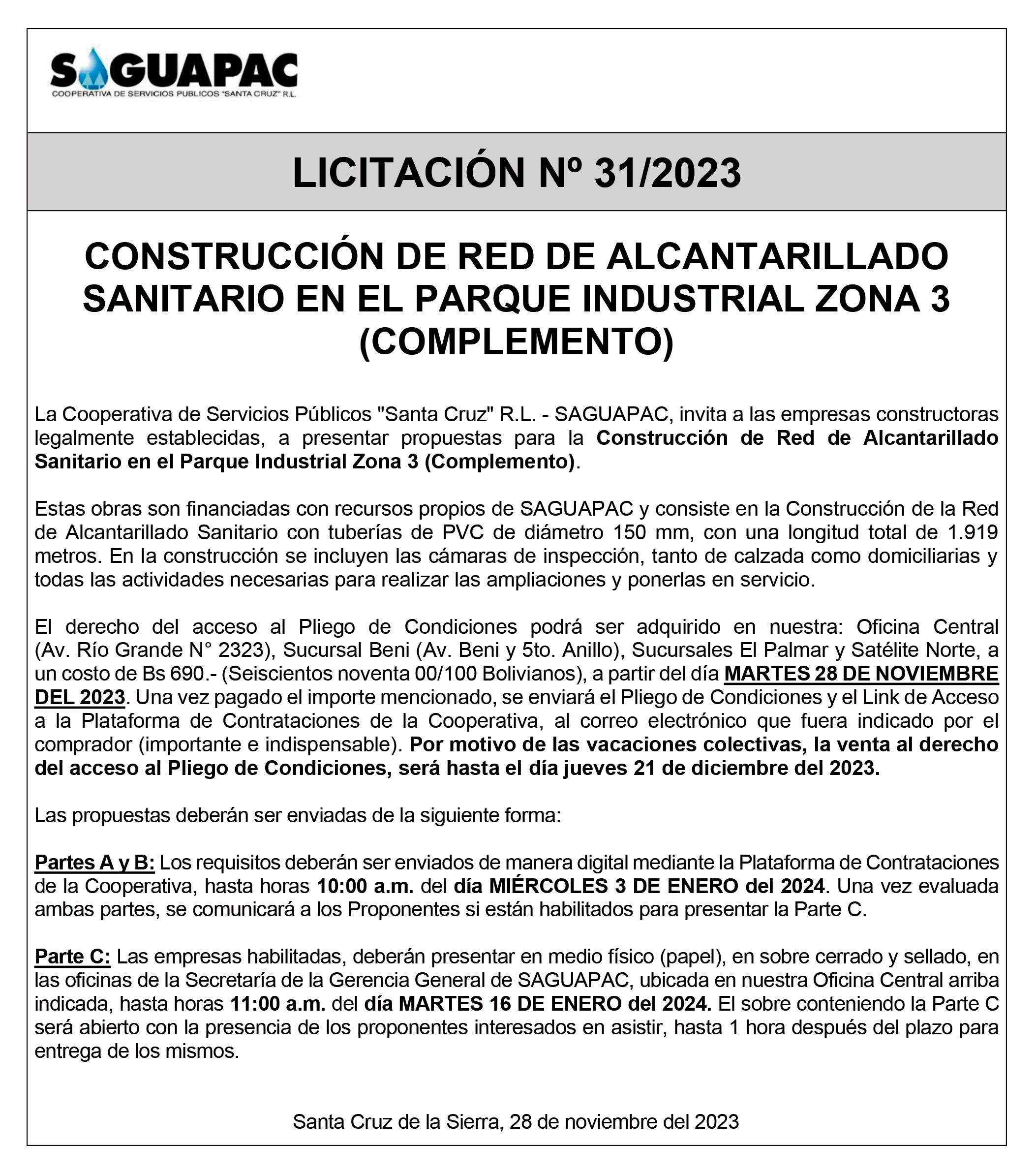 SAGUAPAC
COOPERATIVA DE SERVICIOS PUBLICOS "SANTA CRUZ" R.L.

LICITACIÓN Nº 31/2023

CONSTRUCCIÓN DE RED DE ALCANTARILLADO SANITARIO EN EL PARQUE INDUSTRIAL ZONA 3 (COMPLEMENTO)

La Cooperativa de Servicios Públicos "Santa Cruz" R.L. - SAGUAPAC, invita a las empresas constructoras legalmente establecidas, a presentar propuestas para la Construcción de Red de Alcantarillado Sanitario en el Parque Industrial Zona 3 (Complemento).

Estas obras son financiadas con recursos propios de SAGUAPAC y consiste en la Construcción de la Red de Alcantarillado Sanitario con tuberías de PVC de diámetro 150 mm, con una longitud total de 1.919 metros. En la construcción se incluyen las cámaras de inspección, tanto de calzada como domiciliarias y todas las actividades necesarias para realizar las ampliaciones y ponerlas en servicio.

El derecho del acceso al Pliego de Condiciones podrá ser adquirido en nuestra: Oficina Central (Av. Río Grande N° 2323), Sucursal Beni (Av. Beni y 5to. Anillo), Sucursales El Palmar y Satélite Norte, a un costo de Bs 690.- (Seiscientos noventa 00/100 Bolivianos), a partir del día MARTES 28 DE NOVIEMBRE DEL 2023. Una vez pagado el importe mencionado, se enviará el Pliego de Condiciones y el Link de Acceso a la Plataforma de Contrataciones de la Cooperativa, al correo electrónico que fuera indicado por el comprador (importante e indispensable). Por motivo de las vacaciones colectivas, la venta al derecho del acceso al Pliego de Condiciones, será hasta el día jueves 21 de diciembre del 2023.

Las propuestas deberán ser enviadas de la siguiente forma:

Partes A y B: Los requisitos deberán ser enviados de manera digital mediante la Plataforma de Contrataciones de la Cooperativa, hasta horas 10:00 a.m. del día MIÉRCOLES 3 DE ENERO del 2024. Una vez evaluada ambas partes, se comunicará a los Proponentes si están habilitados para presentar la Parte C.

Parte C: Las empresas habilitadas, deberán presentar en medio físico (papel), en sobre cerrado y sellado, en las oficinas de la Secretaría de la Gerencia General de SAGUAPAC, ubicada en nuestra Oficina Central arriba indicada, hasta horas 11:00 a.m. del día MARTES 16 DE ENERO del 2024. El sobre conteniendo la Parte C será abierto con la presencia de los proponentes interesados en asistir, hasta 1 hora después del plazo para entrega de los mismos.

Santa Cruz de la Sierra, 28 de noviembre del 2023